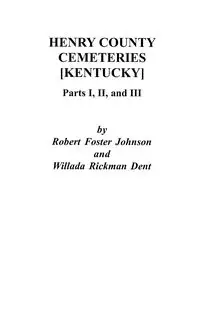 HENRY COUNTY CEMETERIES [KENTUCKY]

Parts I, II, and III

by
Robert Foster Johnson
and
Willada Rickman Dent